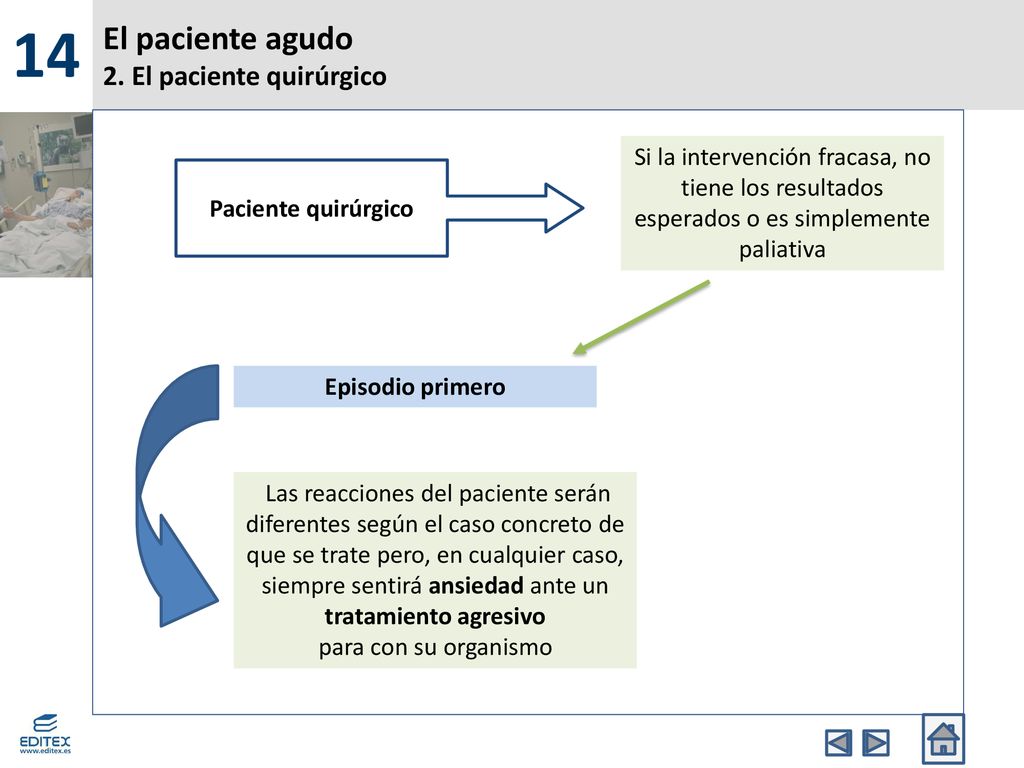 14

El paciente agudo
2. El paciente quirúrgico

Paciente quirúrgico

Si la intervención fracasa, no tiene los resultados esperados o es simplemente paliativa

Episodio primero

Las reacciones del paciente serán diferentes según el caso concreto de que se trate pero, en cualquier caso, siempre sentirá ansiedad ante un tratamiento agresivo para con su organismo

EDITEX
www.editex.es